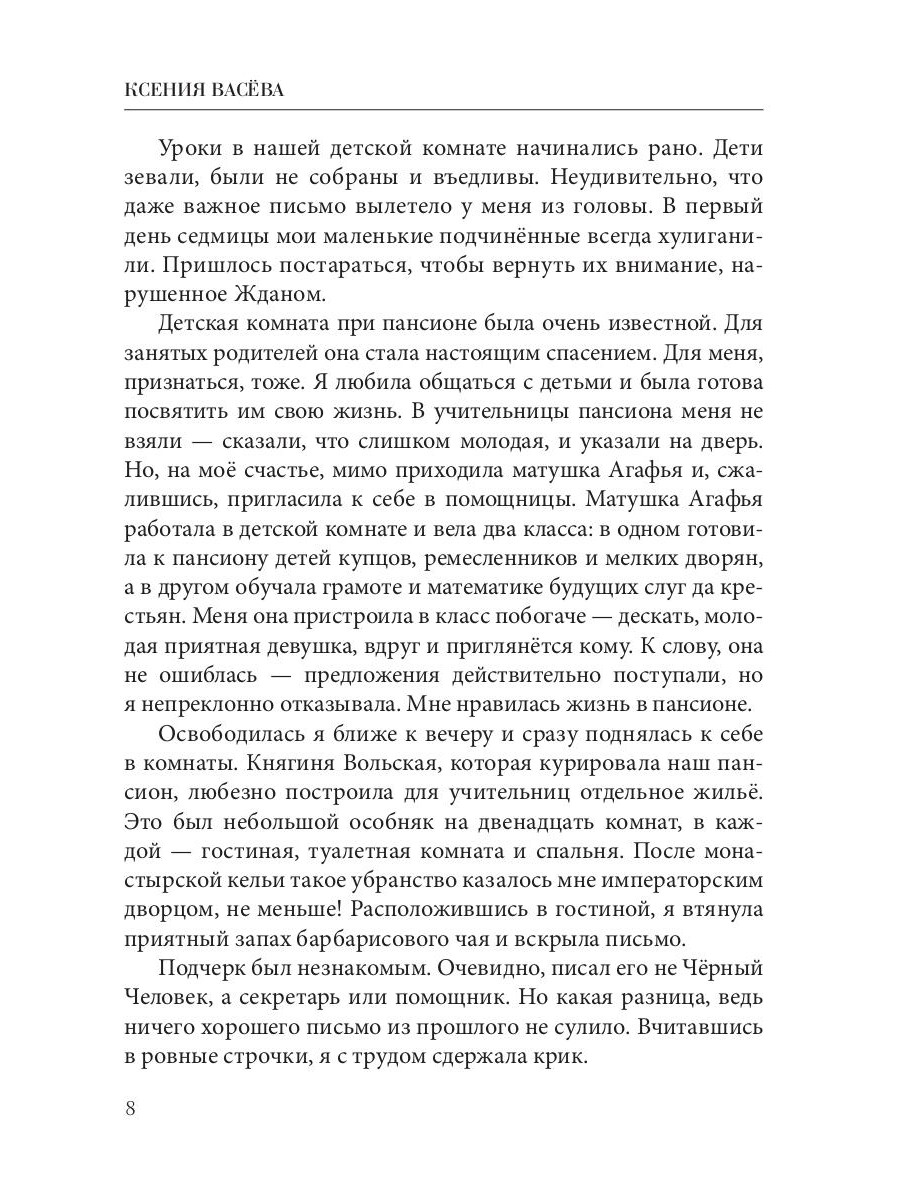 КСЕНИЯ ВАСЁВА

Уроки в нашей детской комнате начинались рано. Дети зевали, были не собраны и въедливы. Неудивительно, что даже важное письмо вылетело у меня из головы. В первый день седмицы мои маленькие подчинённые всегда хулиганили. Пришлось постараться, чтобы вернуть их внимание, нарушенное Жданом.

Детская комната при пансионе была очень известной. Для занятых родителей она стала настоящим спасением. Для меня, признаться, тоже. Я любила общаться с детьми и была готова посвятить им свою жизнь. В учительницы пансиона меня не взяли — сказали, что слишком молодая, и указали на дверь. Но, на моё счастье, мимо приходила матушка Агафья и, сжалившись, пригласила к себе в помощницы. Матушка Агафья работала в детской комнате и вела два класса: в одном готовила к пансиону детей купцов, ремесленников и мелких дворян, а в другом обучала грамоте и математике будущих слуг да крестьян. Меня она пристроила в класс побогаче — дескать, молодая приятная девушка, вдруг и приглянётся кому. К слову, она не ошиблась — предложения действительно поступали, но я непреклонно отказывала. Мне нравилась жизнь в пансионе.

Освободилась я ближе к вечеру и сразу поднялась к себе в комнаты. Княгиня Вольская, которая курировала наш пансион, любезно построила для учительниц отдельное жильё. Это был небольшой особняк на двенадцать комнат, в каждой — гостиная, туалетная комната и спальня. После монастырской кельи такое убранство казалось мне императорским дворцом, не меньше! Расположившись в гостиной, я втянула приятный запах барбарисового чая и вскрыла письмо.

Подчерк был незнакомым. Очевидно, писал его не Чёрный Человек, а секретарь или помощник. Но какая разница, ведь ничего хорошего письмо из прошлого не сулило. Вчитавшись в ровные строчки, я с трудом сдержала крик.

8